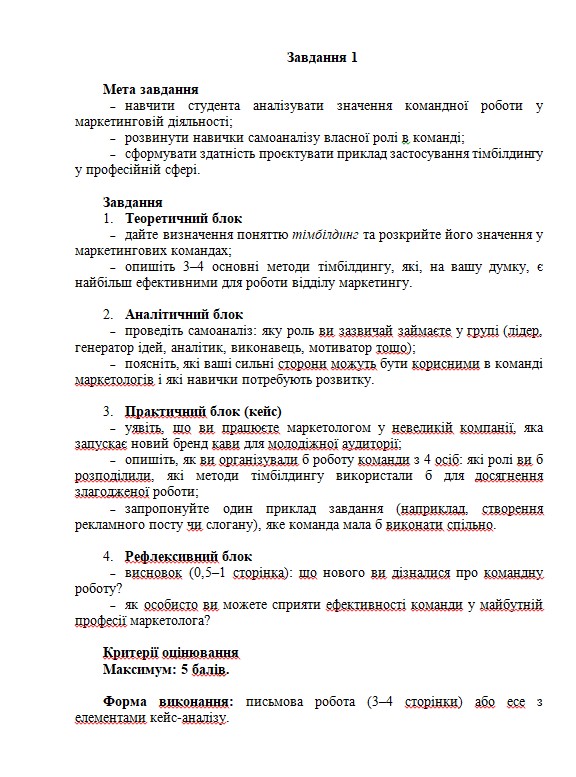 Завдання 1

Мета завдання
– навчити студента аналізувати значення командної роботи у маркетинговій діяльності;
– розвинути навички самоаналізу власної ролі в команді;
– сформувати здатність проєктувати приклад застосування тімбілдингу у професійній сфері.

Завдання
1. Теоретичний блок
– дайте визначення поняттю тімбілдинг та розкрийте його значення у маркетингових командах;
– опишіть 3–4 основні методи тімбілдингу, які, на вашу думку, є найбільш ефективними для роботи відділу маркетингу.

2. Аналітичний блок
– проведіть самоаналіз: яку роль ви зазвичай займаєте у групі (лідер, генератор ідей, аналітик, виконавець, мотиватор тощо);
– поясніть, які ваші сильні сторони можуть бути корисними в команді маркетологів і які навички потребують розвитку.

3. Практичний блок (кейс)
– уявіть, що ви працюєте маркетологом у невеликій компанії, яка запускає новий бренд кави для молодіжної аудиторії;
– опишіть, як ви організували б роботу команди з 4 осіб: які ролі ви б розподілили, які методи тімбілдингу використали б для досягнення злагодженої роботи;
– запропонуйте один приклад завдання (наприклад, створення рекламного посту чи слогану), яке команда мала б виконати спільно.

4. Рефлексивний блок
– висновок (0,5–1 сторінка): що нового ви дізналися про командну роботу?
– як особисто ви можете сприяти ефективності команди у майбутній професії маркетолога?

Критерії оцінювання
Максимум: 5 балів.

Форма виконання: письмова робота (3–4 сторінки) або есе з елементами кейс-аналізу.